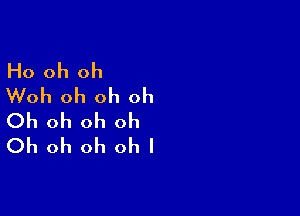 Ho oh oh
Woh oh oh oh
Oh oh oh oh
Oh oh oh oh I